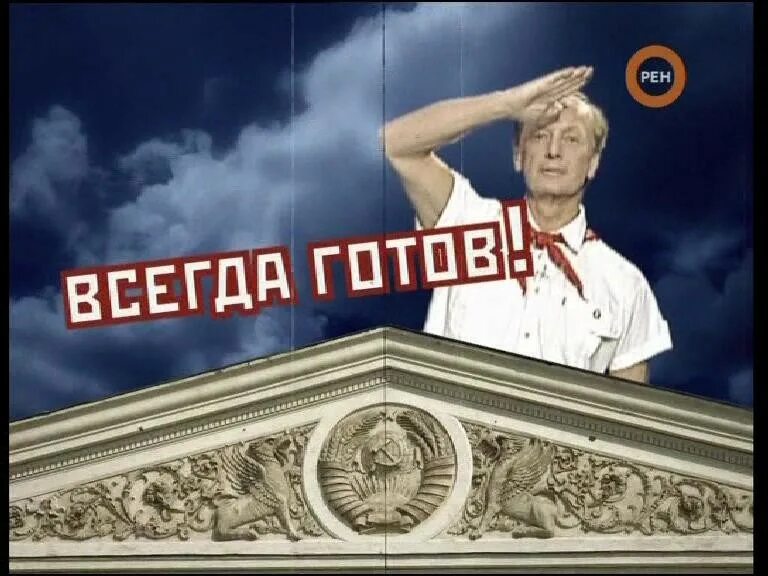 РЕН

ВСЕГДА ГОТОВ!